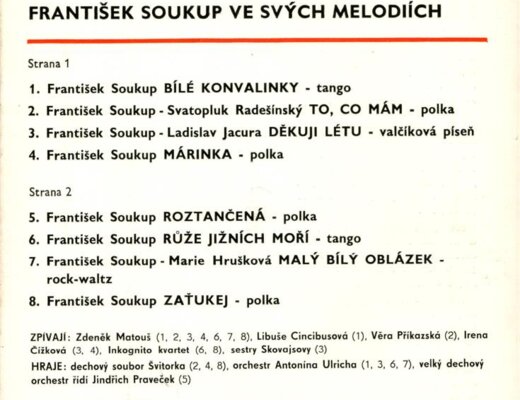 FRANTIŠEK SOUKUP VE SVÝCH MELODIÍCH

Strana 1

1. František Soukup BÍLÉ KONVALINKY - tango
2. František Soukup - Svatopluk Radešínský TO, CO MÁM - polka
3. František Soukup - Ladislav Jacura DĚKUJI LÉTU - valčíková píseň
4. František Soukup MÁRINKA - polka

Strana 2

5. František Soukup ROZTANČENÁ - polka
6. František Soukup RŮŽE JIŽNÍCH MOŘÍ - tango
7. František Soukup - Marie Hrušková MALÝ BÍLÝ OBLÁZEK - rock-waltz
8. František Soukup ZAŤUKEJ - polka

ZPÍVAJÍ: Zdeněk Matouš (1, 2, 3, 4, 6, 7, 8), Libuše Cincibusová (1), Věra Příkazská (2), Irena Čížková (3, 4), Inkognito kvartet (6, 8), sestry Skovajsovy (3)
HRAJE: dechový soubor Švitorka (2, 4, 8), orchestr Antonína Ulricha (1, 3, 6, 7), velký dechový orchestr řídí Jindřich Praveček (5)